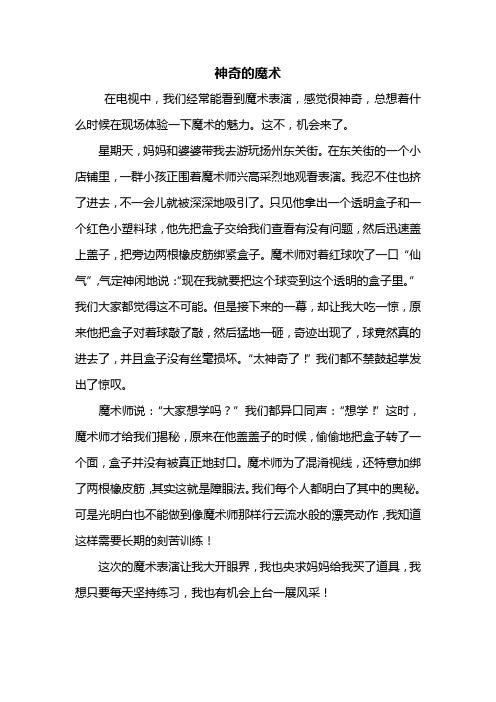 神奇的魔术

在电视中，我们经常能看到魔术表演，感觉很神奇，总想着什么时候在现场体验一下魔术的魅力。这不，机会来了。

星期天，妈妈和婆婆带我去游玩扬州东关街。在东关街的一个小店铺里，一群小孩正围着魔术师兴高采烈地观看表演。我忍不住也挤了进去，不一会儿就被深深地吸引了。只见他拿出一个透明盒子和一个红色小塑料球，他先把盒子交给我们查看有没有问题，然后迅速盖上盖子，把旁边两根橡皮筋绑紧盒子。魔术师对着红球吹了一口“仙气”，气定神闲地说：“现在我就要把这个球变到这个透明的盒子里。”我们大家都觉得这不可能。但是接下来的一幕，却让我大吃一惊，原来他把盒子对着球敲了敲，然后猛地一砸，奇迹出现了，球竟然真的进去了，并且盒子没有丝毫损坏。“太神奇了！”我们都不禁鼓起掌发出了惊叹。

魔术师说：“大家想学吗？”我们都异口同声：“想学！”这时，魔术师才给我们揭秘，原来在他盖盖子的时候，偷偷地把盒子转了一个面，盒子并没有被真正地封口。魔术师为了混淆视线，还特意加绑了两根橡皮筋，其实这就是障眼法。我们每个人都明白了其中的奥秘。可是光明白也不能做到像魔术师那样行云流水般的漂亮动作，我知道这样需要长期的刻苦训练！

这次的魔术表演让我大开眼界，我也央求妈妈给我买了道具，我想只要每天坚持练习，我也有机会上台一展风采！